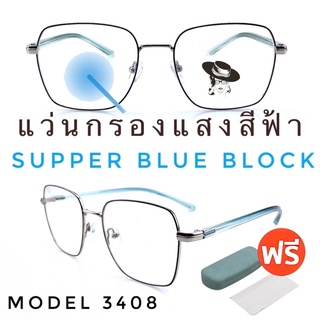 แว่นกรองแสงสีฟ้า
SUPPER BLUE BLOCK

ฟรี

MODEL 3408